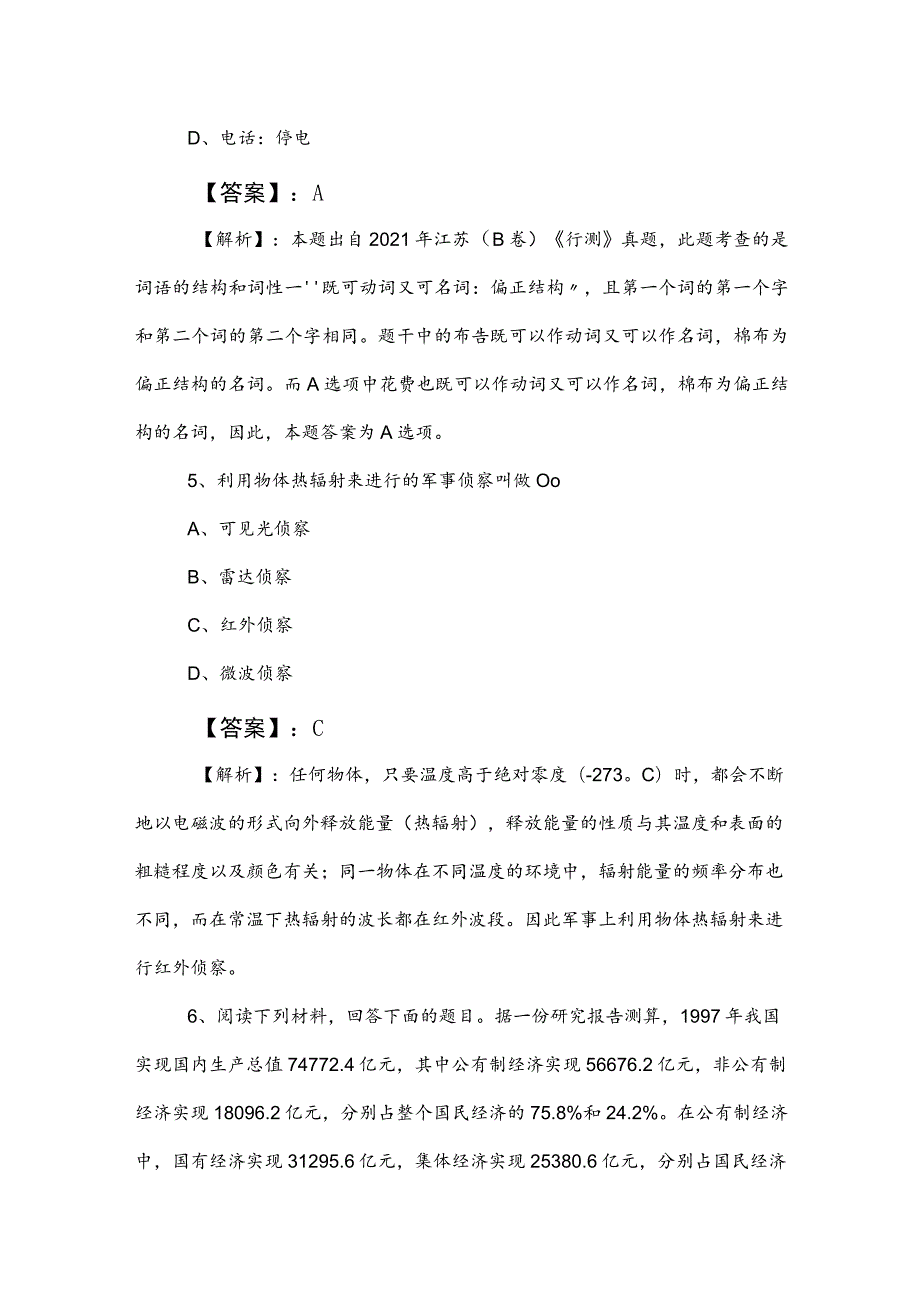 D、电话：停电

【答案】：A

【解析】：本题出自2021年江苏（B卷）《行测》真题，此题考查的是词语的结构和词性一''既可动词又可名词：偏正结构〃，且第一个词的第一个字和第二个词的第二个字相同。题干中的布告既可以作动词又可以作名词，棉布为偏正结构的名词。而A选项中花费也既可以作动词又可以作名词，棉布为偏正结构的名词，因此，本题答案为A选项。

5、利用物体热辐射来进行的军事侦察叫做Oo

A、可见光侦察

B、雷达侦察

C、红外侦察

D、微波侦察

【答案】：C

【解析】：任何物体，只要温度高于绝对零度（-273。C）时，都会不断地以电磁波的形式向外释放能量（热辐射），释放能量的性质与其温度和表面的粗糙程度以及颜色有关；同一物体在不同温度的环境中，辐射能量的频率分布也不同，而在常温下热辐射的波长都在红外波段。因此军事上利用物体热辐射来进行红外侦察。

6、阅读下列材料，回答下面的题目。据一份研究报告测算，1997年我国实现国内生产总值74772.4亿元，其中公有制经济实现56676.2亿元，非公有制经济实现18096.2亿元，分别占整个国民经济的75.8%和24.2%。在公有制经济中，国有经济实现31295.6亿元，集体经济实现25380.6亿元，分别占国民经济